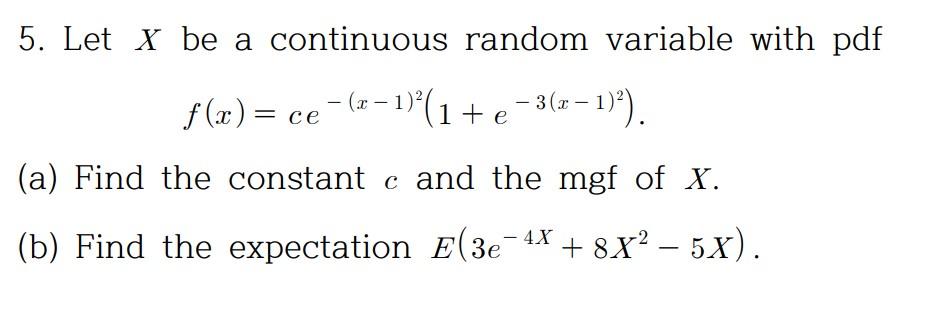 5. Let $X$ be a continuous random variable with pdf

$f(x) = ce^{-(x-1)^2}\left(1 + e^{-3(x-1)^2}\right).$

(a) Find the constant $c$ and the mgf of $X$.

(b) Find the expectation $E\left(3e^{-4X} + 8X^2 - 5X\right)$.